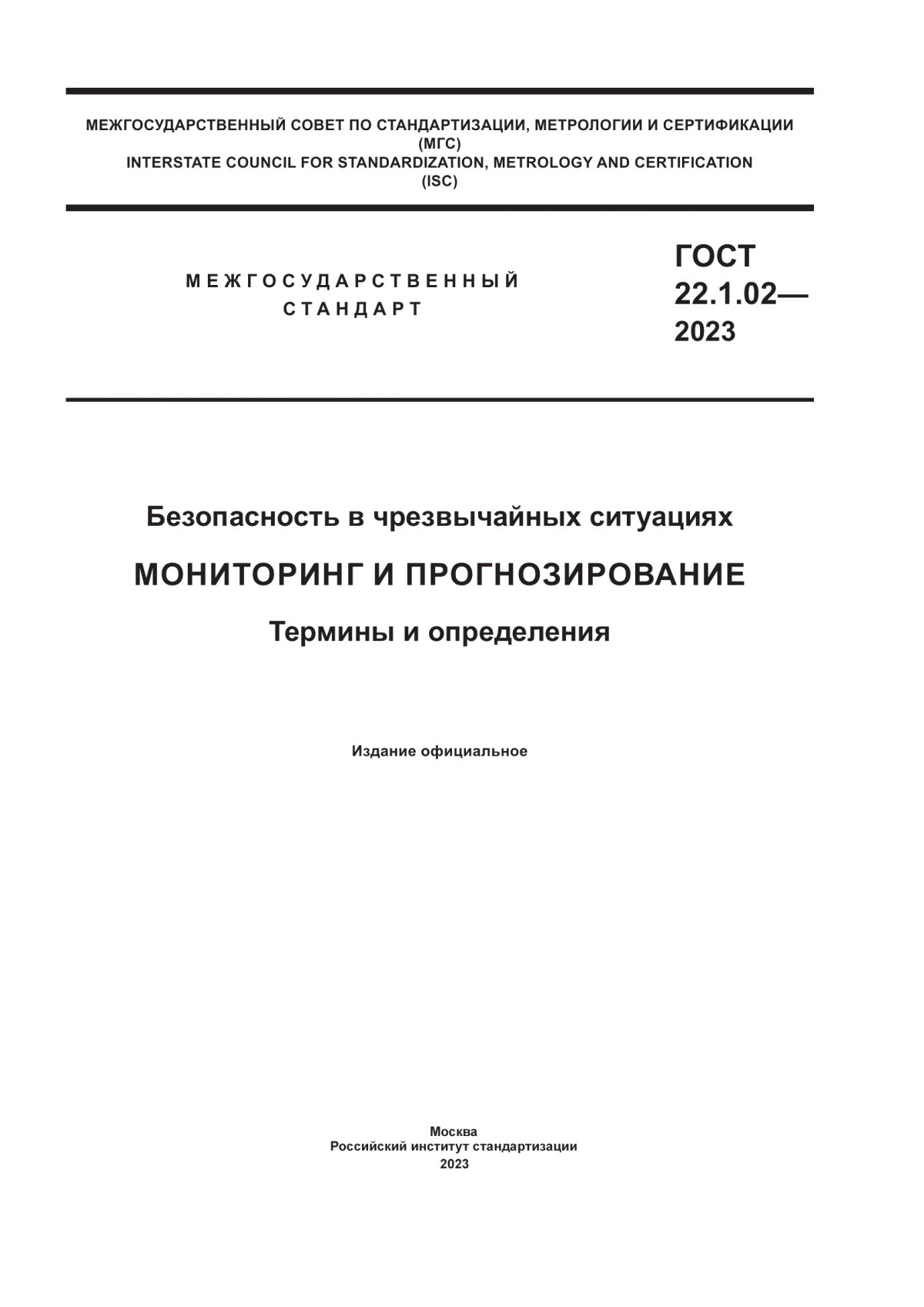 МЕЖГОСУДАРСТВЕННЫЙ СОВЕТ ПО СТАНДАРТИЗАЦИИ, МЕТРОЛОГИИ И СЕРТИФИКАЦИИ
(МГС)
INTERSTATE COUNCIL FOR STANDARDIZATION, METROLOGY AND CERTIFICATION
(ISC)

МЕЖГОСУДАРСТВЕННЫЙ
СТАНДАРТ

ГОСТ
22.1.02—
2023

Безопасность в чрезвычайных ситуациях

МОНИТОРИНГ И ПРОГНОЗИРОВАНИЕ

Термины и определения

Издание официальное

Москва
Российский институт стандартизации
2023